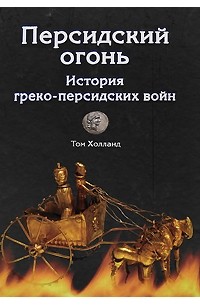 Персидский огонь

История греко-персидских войн

Том Холланд